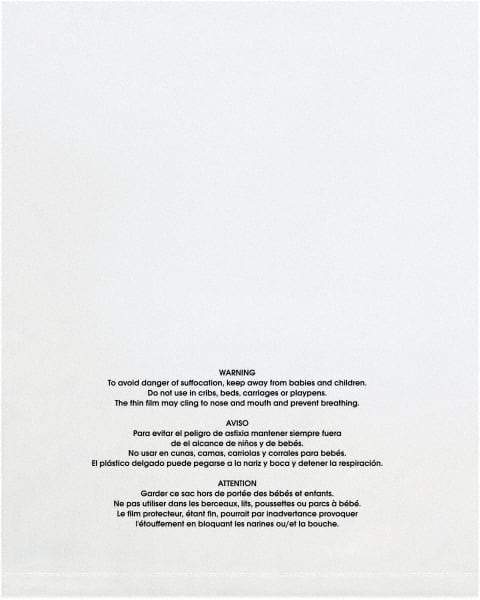 WARNING
To avoid danger of suffocation, keep away from babies and children. Do not use in cribs, beds, carriages or playpens. The thin film may cling to nose and mouth and prevent breathing.

AVISO
Para evitar el peligro de asfixia mantener siempre fuera de el alcance de niños y de bebés. No usar en cunas, camas, carriolas y corrales para bebés. El plástico delgado puede pegarse a la nariz y boca y detener la respiración.

ATTENTION
Garder ce sac hors de portée des bébés et enfants. Ne pas utiliser dans les berceaux, lits, poussettes ou parcs à bébé. Le film protecteur, étant fin, pourrait par inadvertance provoquer l'étouffement en bloquant les narines ou/et la bouche.